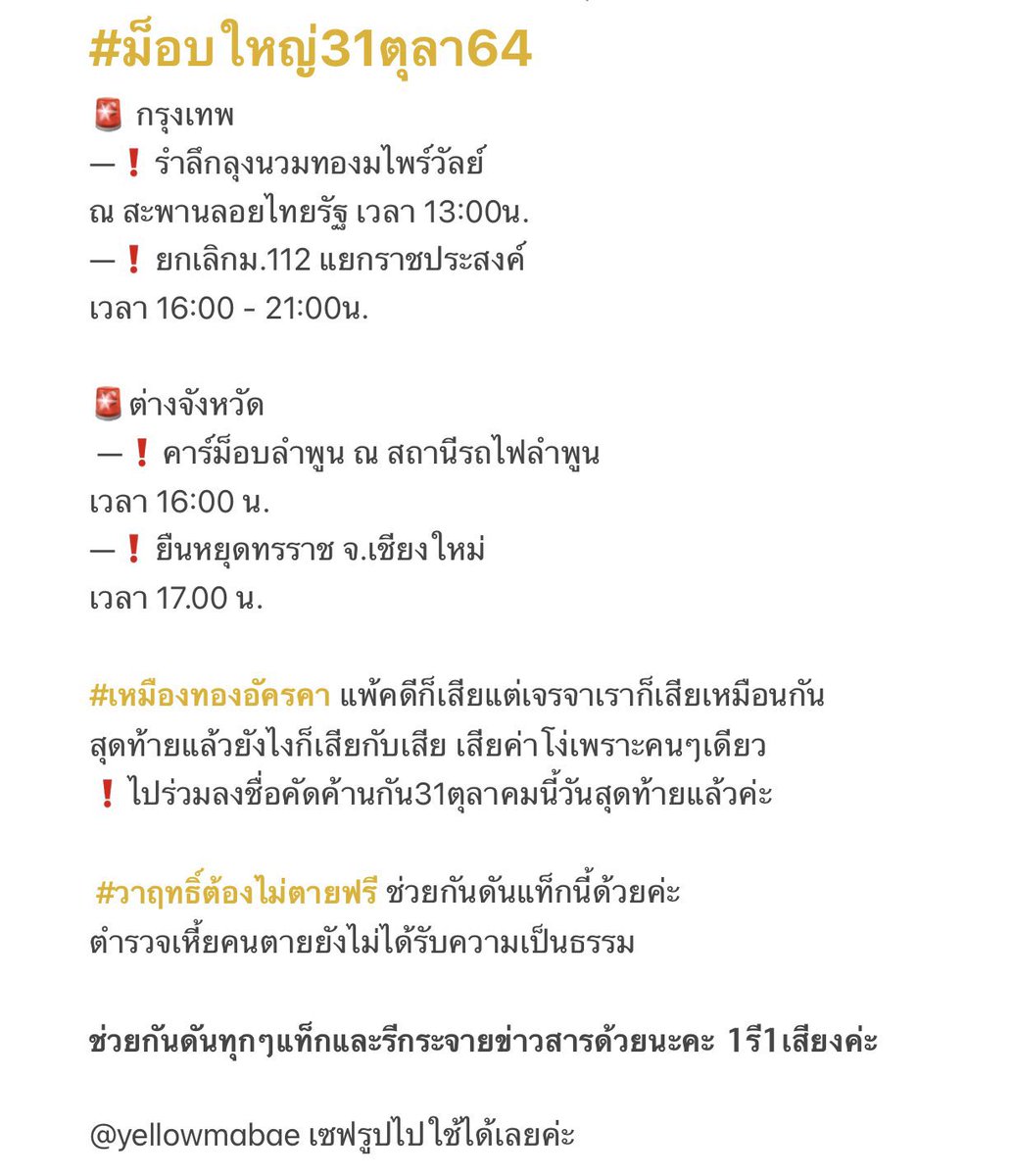 #ม็อบใหญ่31ตุลา64

🚨 กรุงเทพ
— ❗ รำลึกลุงนวมทองมไพร์วัลย์
ณ สะพานลอยไทยรัฐ เวลา 13:00น.
— ❗ ยกเลิกม.112 แยกราชประสงค์
เวลา 16:00 - 21:00น.

🚨 ต่างจังหวัด
— ❗ คาร์ม็อบลำพูน ณ สถานีรถไฟลำพูน
เวลา 16:00 น.
— ❗ ยืนหยุดทรราช จ.เชียงใหม่
เวลา 17.00 น.

#เหมืองทองอัครคา แพ้คดีก็เสียแต่เจรจาเราก็เสียเหมือนกัน สุดท้ายแล้วยังไงก็เสียกับเสีย เสียค่าโง่เพราะคนๆเดียว
❗ ไปร่วมลงชื่อคัดค้านกัน31ตุลาคมนี้วันสุดท้ายแล้วค่ะ

#วาฤทธิ์ต้องไม่ตายฟรี ช่วยกันดันแท็กนี้ด้วยค่ะ ตำรวจเหี้ยคนตายยังไม่ได้รับความเป็นธรรม

ช่วยกันดันทุกๆแท็กและรีกระจายข่าวสารด้วยนะคะ 1รี1เสียงค่ะ

@yellowmabae เซฟรูปไปใช้ได้เลยค่ะ